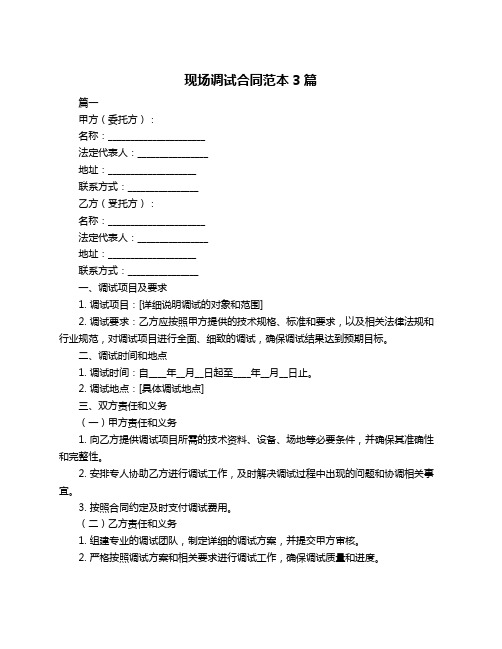 现场调试合同范本 3 篇

篇一

甲方（委托方）：

名称：____________________

法定代表人：______________

地址：__________________

联系方式：______________

乙方（受托方）：

名称：____________________

法定代表人：______________

地址：__________________

联系方式：______________

一、调试项目及要求

1. 调试项目：[详细说明调试的对象和范围]

2. 调试要求：乙方应按照甲方提供的技术规格、标准和要求，以及相关法律法规和行业规范，对调试项目进行全面、细致的调试，确保调试结果达到预期目标。

二、调试时间和地点

1. 调试时间：自____年__月__日起至____年__月__日止。

2. 调试地点：[具体调试地点]

三、双方责任和义务

（一）甲方责任和义务

1. 向乙方提供调试项目所需的技术资料、设备、场地等必要条件，并确保其准确性和完整性。

2. 安排专人协助乙方进行调试工作，及时解决调试过程中出现的问题和协调相关事宜。

3. 按照合同约定及时支付调试费用。

（二）乙方责任和义务

1. 组建专业的调试团队，制定详细的调试方案，并提交甲方审核。

2. 严格按照调试方案和相关要求进行调试工作，确保调试质量和进度。